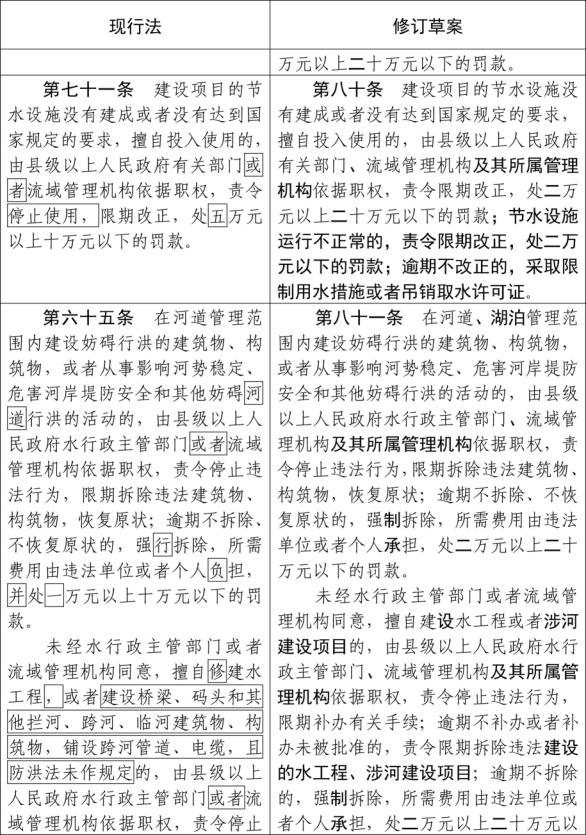 | 现行法 | 修订草案 |
|---|---|
| | 万元以上二十万元以下的罚款。 |
| 第七十一条　建设项目的节水设施没有建成或者没有达到国家规定的要求，擅自投入使用的，由县级以上人民政府有关部门或者流域管理机构依据职权，责令停止使用，限期改正，处五万元以上十万元以下的罚款。 | 第八十条　建设项目的节水设施没有建成或者没有达到国家规定的要求，擅自投入使用的，由县级以上人民政府有关部门、流域管理机构及其所属管理机构依据职权，责令限期改正，处二万元以上二十万元以下的罚款；节水设施运行不正常的，责令限期改正，处二万元以下的罚款；逾期不改正的，采取限制用水措施或者吊销取水许可证。 |
| 第六十五条　在河道管理范围内建设妨碍行洪的建筑物、构筑物，或者从事影响河势稳定、危害河岸堤防安全和其他妨碍河道行洪的活动的，由县级以上人民政府水行政主管部门或者流域管理机构依据职权，责令停止违法行为，限期拆除违法建筑物、构筑物，恢复原状；逾期不拆除、不恢复原状的，强行拆除，所需费用由违法单位或者个人负担，并处一万元以上十万元以下的罚款。<br><br>未经水行政主管部门或者流域管理机构同意，擅自修建水工程，或者建设桥梁、码头和其他拦河、跨河、临河建筑物、构筑物，铺设跨河管道、电缆，且防洪法未作规定的，由县级以上人民政府水行政主管部门或者流域管理机构依据职权，责令停止 | 第八十一条　在河道、湖泊管理范围内建设妨碍行洪的建筑物、构筑物，或者从事影响河势稳定、危害河岸堤防安全和其他妨碍行洪的活动的，由县级以上人民政府水行政主管部门、流域管理机构及其所属管理机构依据职权，责令停止违法行为，限期拆除违法建筑物、构筑物，恢复原状；逾期不拆除、不恢复原状的，强制拆除，所需费用由违法单位或者个人承担，处二万元以上二十万元以下的罚款。<br><br>未经水行政主管部门或者流域管理机构同意，擅自建设水工程或者涉河建设项目的，由县级以上人民政府水行政主管部门、流域管理机构及其所属管理机构依据职权，责令停止违法行为，限期补办有关手续；逾期不补办或者补办未被批准的，责令限期拆除违法建设的水工程、涉河建设项目；逾期不拆除的，强制拆除，所需费用由违法单位或者个人承担，处二万元以上二十万元以 |